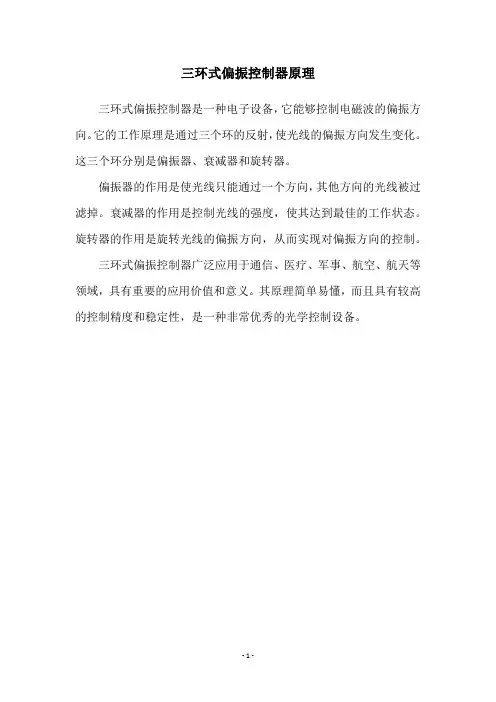 三环式偏振控制器原理

三环式偏振控制器是一种电子设备，它能够控制电磁波的偏振方向。它的工作原理是通过三个环的反射，使光线的偏振方向发生变化。这三个环分别是偏振器、衰减器和旋转器。

偏振器的作用是使光线只能通过一个方向，其他方向的光线被过滤掉。衰减器的作用是控制光线的强度，使其达到最佳的工作状态。旋转器的作用是旋转光线的偏振方向，从而实现对偏振方向的控制。

三环式偏振控制器广泛应用于通信、医疗、军事、航空、航天等领域，具有重要的应用价值和意义。其原理简单易懂，而且具有较高的控制精度和稳定性，是一种非常优秀的光学控制设备。

- 1 -